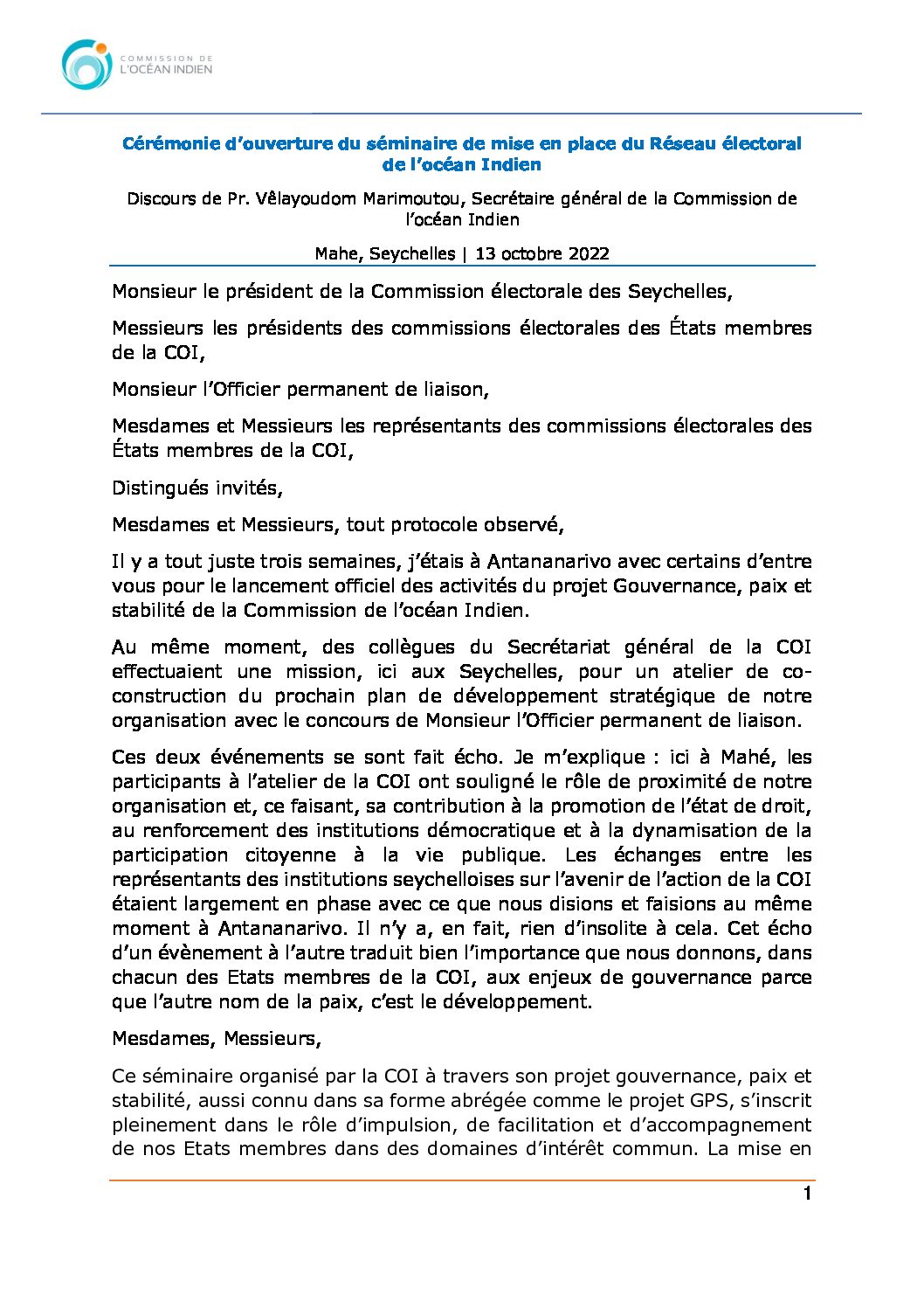 COMMISSION DE
L'OCÉAN INDIEN

Cérémonie d'ouverture du séminaire de mise en place du Réseau électoral de l'océan Indien

Discours de Pr. Vêlayoudom Marimoutou, Secrétaire général de la Commission de l'océan Indien

Mahe, Seychelles | 13 octobre 2022

Monsieur le président de la Commission électorale des Seychelles,

Messieurs les présidents des commissions électorales des États membres de la COI,

Monsieur l'Officier permanent de liaison,

Mesdames et Messieurs les représentants des commissions électorales des États membres de la COI,

Distingués invités,

Mesdames et Messieurs, tout protocole observé,

Il y a tout juste trois semaines, j'étais à Antananarivo avec certains d'entre vous pour le lancement officiel des activités du projet Gouvernance, paix et stabilité de la Commission de l'océan Indien.

Au même moment, des collègues du Secrétariat général de la COI effectuaient une mission, ici aux Seychelles, pour un atelier de co-construction du prochain plan de développement stratégique de notre organisation avec le concours de Monsieur l'Officier permanent de liaison.

Ces deux événements se sont fait écho. Je m'explique : ici à Mahé, les participants à l'atelier de la COI ont souligné le rôle de proximité de notre organisation et, ce faisant, sa contribution à la promotion de l'état de droit, au renforcement des institutions démocratique et à la dynamisation de la participation citoyenne à la vie publique. Les échanges entre les représentants des institutions seychelloises sur l'avenir de l'action de la COI étaient largement en phase avec ce que nous disions et faisions au même moment à Antananarivo. Il n'y a, en fait, rien d'insolite à cela. Cet écho d'un évènement à l'autre traduit bien l'importance que nous donnons, dans chacun des Etats membres de la COI, aux enjeux de gouvernance parce que l'autre nom de la paix, c'est le développement.

Mesdames, Messieurs,

Ce séminaire organisé par la COI à travers son projet gouvernance, paix et stabilité, aussi connu dans sa forme abrégée comme le projet GPS, s'inscrit pleinement dans le rôle d'impulsion, de facilitation et d'accompagnement de nos Etats membres dans des domaines d'intérêt commun. La mise en

1